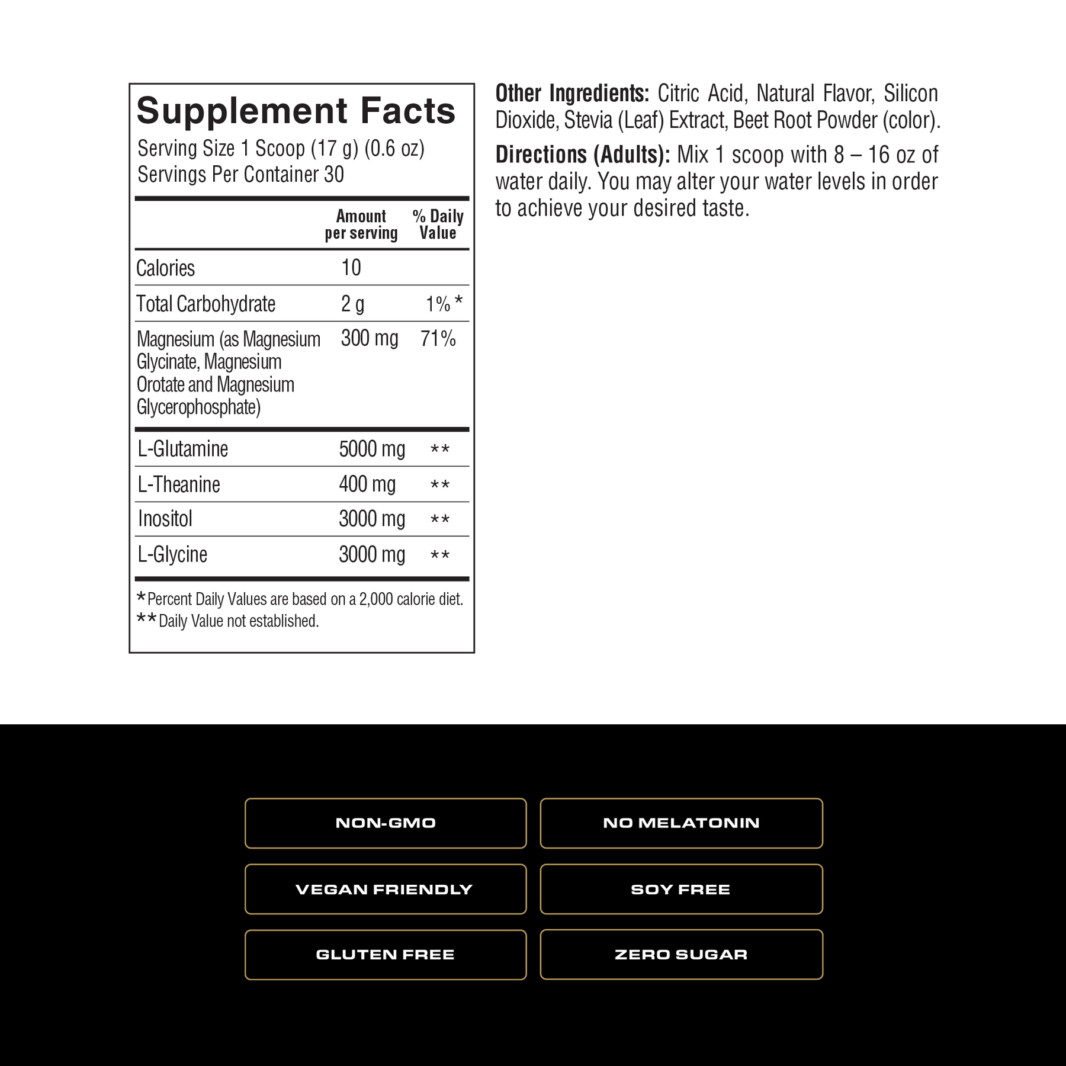 Supplement Facts
Serving Size 1 Scoop (17 g) (0.6 oz)
Servings Per Container 30

| | Amount per serving | % Daily Value |
|---|---|---|
| Calories | 10 | |
| Total Carbohydrate | 2 g | 1% * |
| Magnesium (as Magnesium Glycinate, Magnesium Orotate and Magnesium Glycerophosphate) | 300 mg | 71% |
| L-Glutamine | 5000 mg | ** |
| L-Theanine | 400 mg | ** |
| Inositol | 3000 mg | ** |
| L-Glycine | 3000 mg | ** |

*Percent Daily Values are based on a 2,000 calorie diet.
**Daily Value not established.

Other Ingredients: Citric Acid, Natural Flavor, Silicon Dioxide, Stevia (Leaf) Extract, Beet Root Powder (color).

Directions (Adults): Mix 1 scoop with 8 – 16 oz of water daily. You may alter your water levels in order to achieve your desired taste.

NON-GMO
NO MELATONIN
VEGAN FRIENDLY
SOY FREE
GLUTEN FREE
ZERO SUGAR